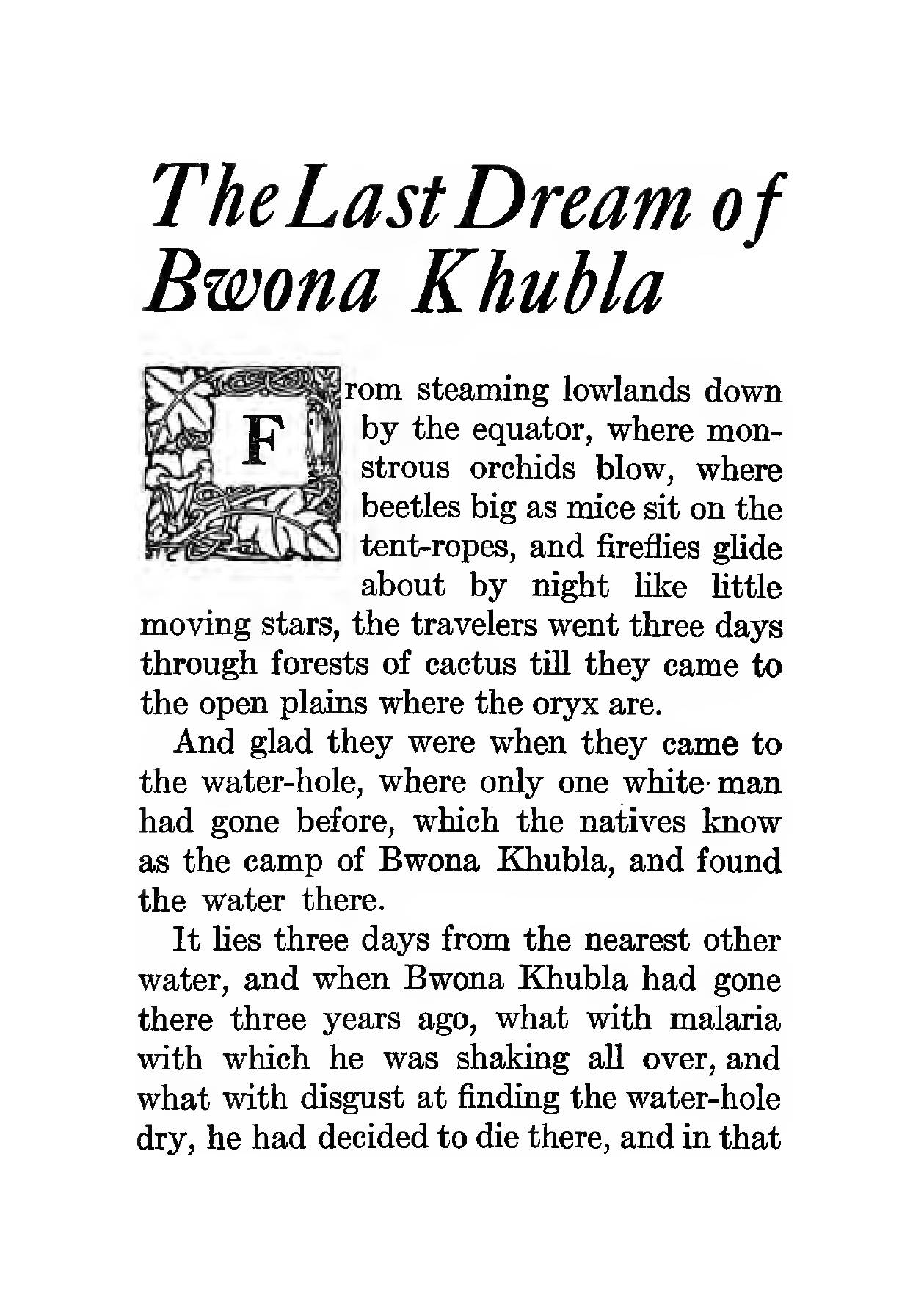 The Last Dream of Bwona Khubla

From steaming lowlands down by the equator, where monstrous orchids blow, where beetles big as mice sit on the tent-ropes, and fireflies glide about by night like little moving stars, the travelers went three days through forests of cactus till they came to the open plains where the oryx are.

And glad they were when they came to the water-hole, where only one white man had gone before, which the natives know as the camp of Bwona Khubla, and found the water there.

It lies three days from the nearest other water, and when Bwona Khubla had gone there three years ago, what with malaria with which he was shaking all over, and what with disgust at finding the water-hole dry, he had decided to die there, and in that